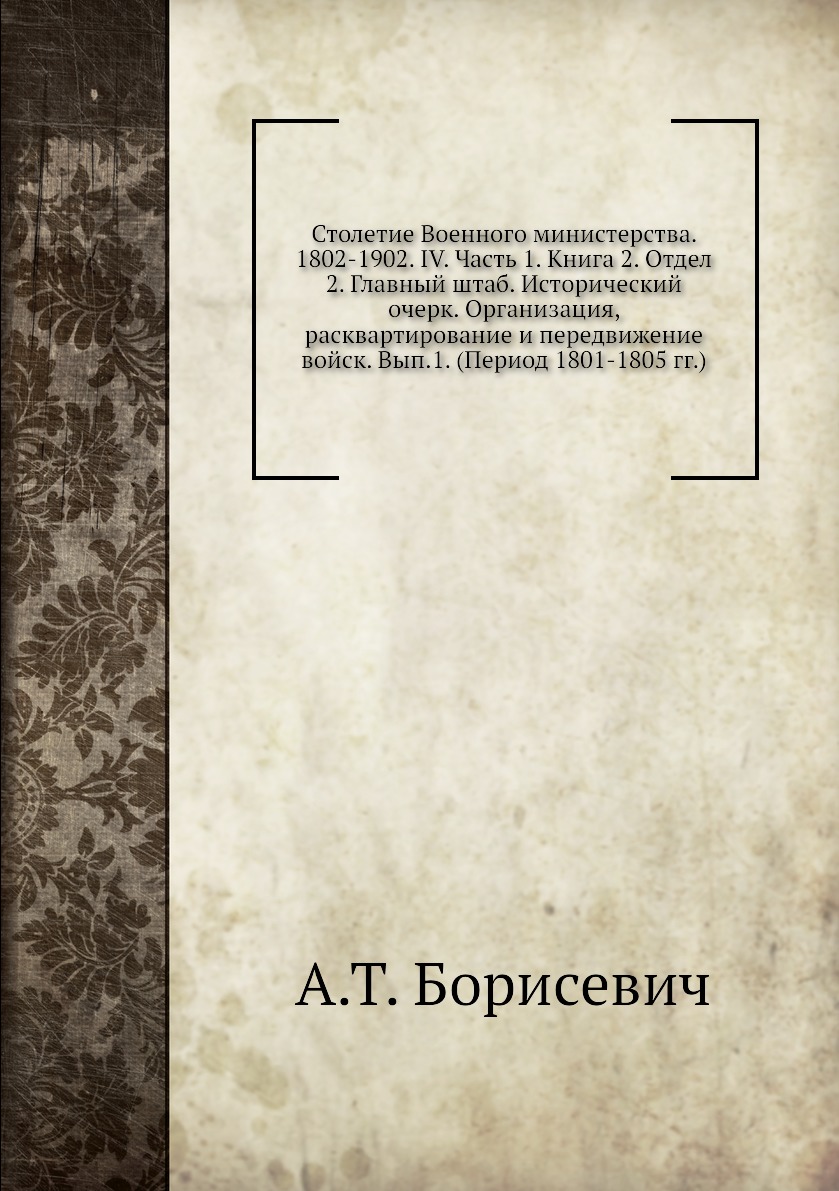 Столетие Военного министерства. 1802-1902. IV. Часть 1. Книга 2. Отдел 2. Главный штаб. Исторический очерк. Организация, расквартирование и передвижение войск. Вып.1. (Период 1801-1805 гг.)

А.Т. Борисевич